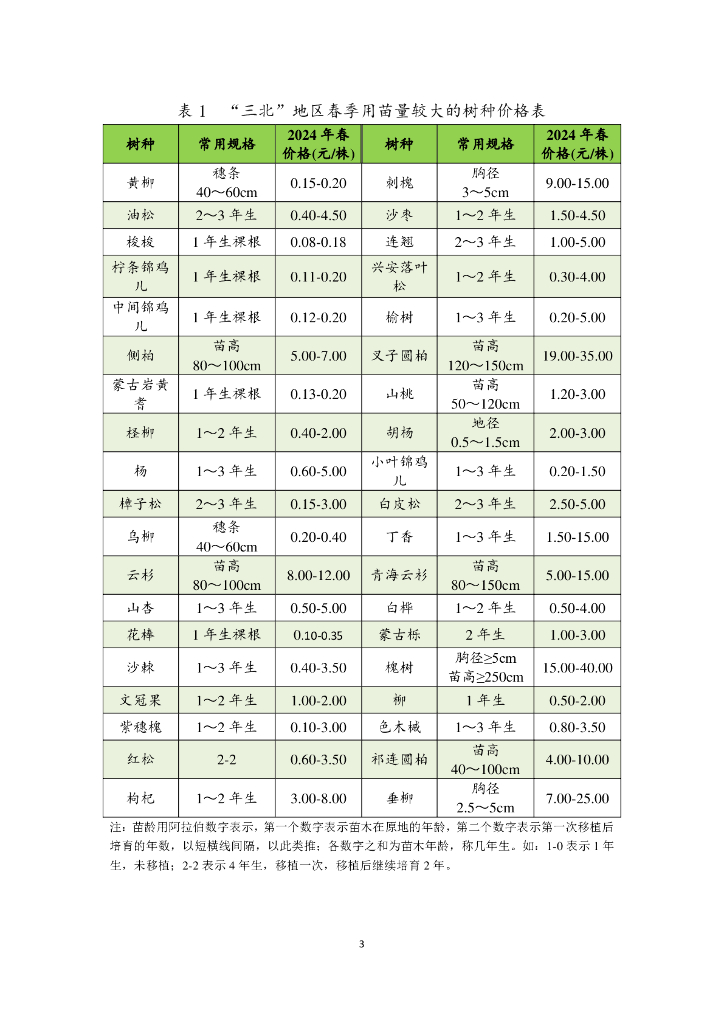 表 1 “三北”地区春季用苗量较大的树种价格表

| 树种 | 常用规格 | 2024 年春价格(元/株) | 树种 | 常用规格 | 2024 年春价格(元/株) |
|---|---|---|---|---|---|
| 黄柳 | 穗条 40～60cm | 0.15-0.20 | 刺槐 | 胸径 3～5cm | 9.00-15.00 |
| 油松 | 2～3 年生 | 0.40-4.50 | 沙枣 | 1～2 年生 | 1.50-4.50 |
| 梭梭 | 1 年生裸根 | 0.08-0.18 | 连翘 | 2～3 年生 | 1.00-5.00 |
| 柠条锦鸡儿 | 1 年生裸根 | 0.11-0.20 | 兴安落叶松 | 1～2 年生 | 0.30-4.00 |
| 中间锦鸡儿 | 1 年生裸根 | 0.12-0.20 | 榆树 | 1～3 年生 | 0.20-5.00 |
| 侧柏 | 苗高 80～100cm | 5.00-7.00 | 叉子圆柏 | 苗高 120～150cm | 19.00-35.00 |
| 蒙古岩黄耆 | 1 年生裸根 | 0.13-0.20 | 山桃 | 苗高 50～120cm | 1.20-3.00 |
| 柽柳 | 1～2 年生 | 0.40-2.00 | 胡杨 | 地径 0.5～1.5cm | 2.00-3.00 |
| 杨 | 1～3 年生 | 0.60-5.00 | 小叶锦鸡儿 | 1～3 年生 | 0.20-1.50 |
| 樟子松 | 2～3 年生 | 0.15-3.00 | 白皮松 | 2～3 年生 | 2.50-5.00 |
| 乌柳 | 穗条 40～60cm | 0.20-0.40 | 丁香 | 1～3 年生 | 1.50-15.00 |
| 云杉 | 苗高 80～100cm | 8.00-12.00 | 青海云杉 | 苗高 80～150cm | 5.00-15.00 |
| 山杏 | 1～3 年生 | 0.50-5.00 | 白桦 | 1～2 年生 | 0.50-4.00 |
| 花棒 | 1 年生裸根 | 0.10-0.35 | 蒙古栎 | 2 年生 | 1.00-3.00 |
| 沙棘 | 1～3 年生 | 0.40-3.50 | 槐树 | 胸径≥5cm 苗高≥250cm | 15.00-40.00 |
| 文冠果 | 1～2 年生 | 1.00-2.00 | 柳 | 1 年生 | 0.50-2.00 |
| 紫穗槐 | 1～2 年生 | 0.10-3.00 | 色木槭 | 1～3 年生 | 0.80-3.50 |
| 红松 | 2-2 | 0.60-3.50 | 祁连圆柏 | 苗高 40～100cm | 4.00-10.00 |
| 枸杞 | 1～2 年生 | 3.00-8.00 | 垂柳 | 胸径 2.5～5cm | 7.00-25.00 |

注：苗龄用阿拉伯数字表示，第一个数字表示苗木在原地的年龄，第二个数字表示第一次移植后培育的年数，以短横线间隔，以此类推；各数字之和为苗木年龄，称几年生。如：1-0 表示 1 年生，未移植；2-2 表示 4 年生，移植一次，移植后继续培育 2 年。

3